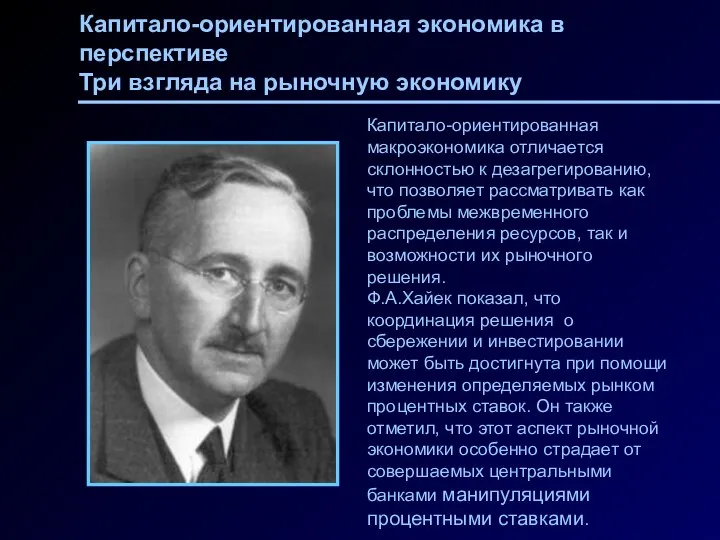 Капитало-ориентированная экономика в перспективе
Три взгляда на рыночную экономику

Капитало-ориентированная макроэкономика отличается склонностью к дезагрегированию, что позволяет рассматривать как проблемы межвременного распределения ресурсов, так и возможности их рыночного решения.
Ф.А.Хайек показал, что координация решения о сбережении и инвестировании может быть достигнута при помощи изменения определяемых рынком процентных ставок. Он также отметил, что этот аспект рыночной экономики особенно страдает от совершаемых центральными банками манипуляциями процентными ставками.